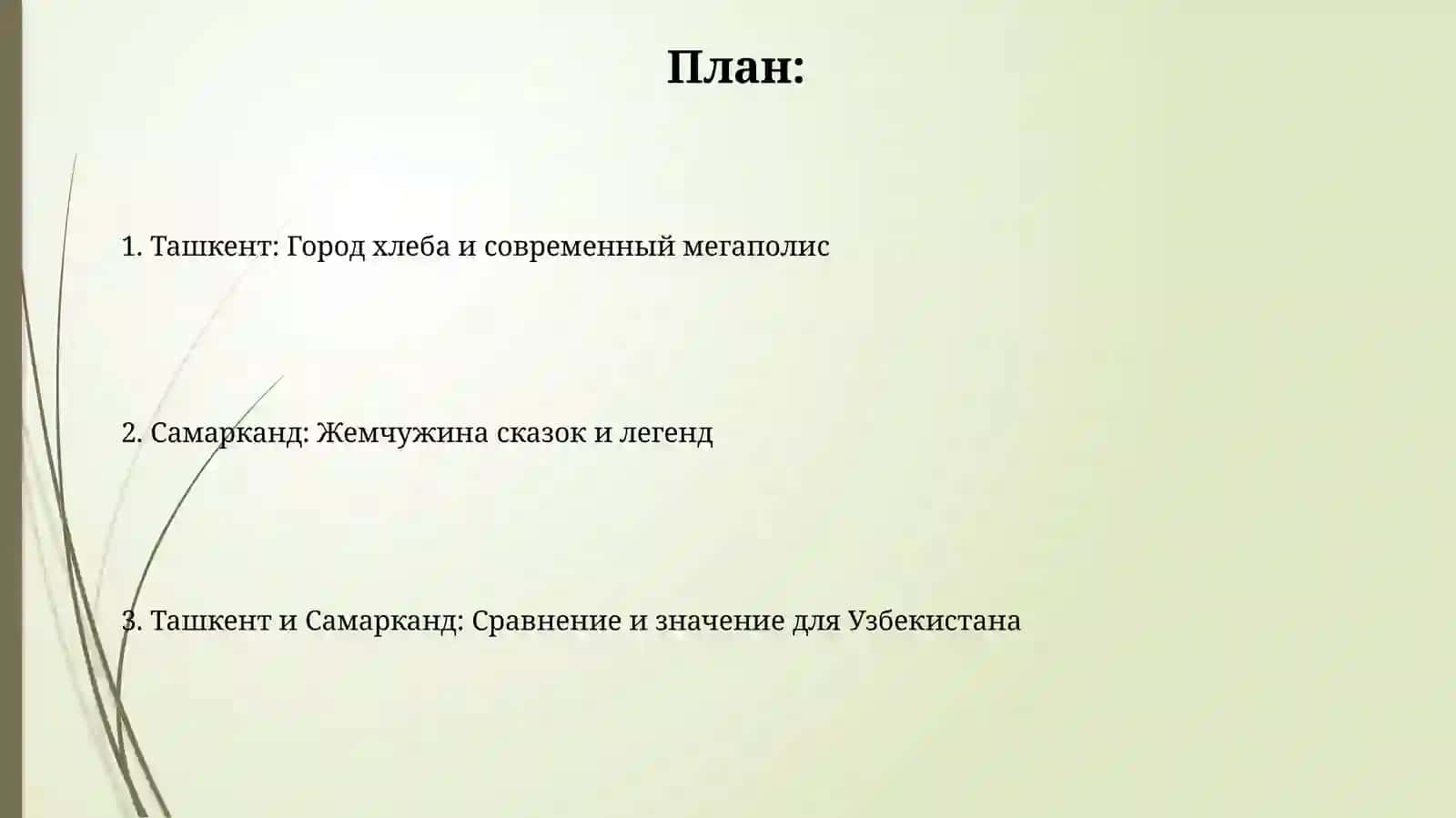 План:

1. Ташкент: Город хлеба и современный мегаполис

2. Самарканд: Жемчужина сказок и легенд

3. Ташкент и Самарканд: Сравнение и значение для Узбекистана